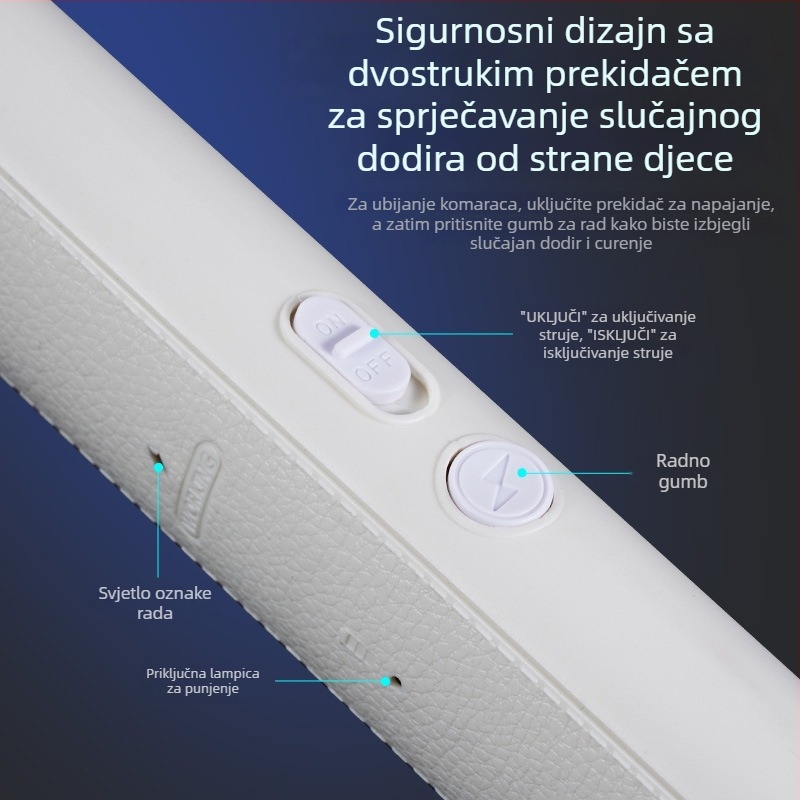 Sigurnosni dizajn sa dvostrukim prekidačem za sprječavanje slučajnog dodira od strane djece

Za ubijanje komaraca, uključite prekidač za napajanje, a zatim pritisnite gumb za rad kako biste izbjegli slučajan dodir i curenje

ON
OFF

"UKLJUČI" za uključivanje struje, "ISKLJUČI" za isključivanje struje

Radno gumb

WORKING

Svjetlo oznake rada

Priključna lampica za punjenje